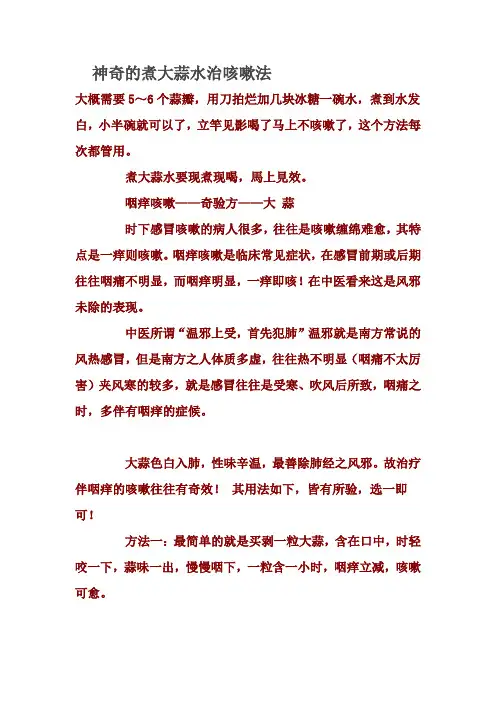 神奇的煮大蒜水治咳嗽法

大概需要 5～6 个蒜瓣，用刀拍烂加几块冰糖一碗水，煮到水发白，小半碗就可以了，立竿见影喝了马上不咳嗽了，这个方法每次都管用。

煮大蒜水要现煮现喝，馬上見效。

咽痒咳嗽——奇验方——大 蒜

时下感冒咳嗽的病人很多，往往是咳嗽缠绵难愈，其特点是一痒则咳嗽。咽痒咳嗽是临床常见症状，在感冒前期或后期往往咽痛不明显，而咽痒明显，一痒即咳！在中医看来这是风邪未除的表现。

中医所谓“温邪上受，首先犯肺”温邪就是南方常说的风热感冒，但是南方之人体质多虚，往往热不明显（咽痛不太厉害）夹风寒的较多，就是感冒往往是受寒、吹风后所致，咽痛之时，多伴有咽痒的症候。

大蒜色白入肺，性味辛温，最善除肺经之风邪。故治疗伴咽痒的咳嗽往往有奇效！ 其用法如下，皆有所验，选一即可！

方法一：最简单的就是买剥一粒大蒜，含在口中，时轻咬一下，蒜味一出，慢慢咽下，一粒含一小时，咽痒立减，咳嗽可愈。